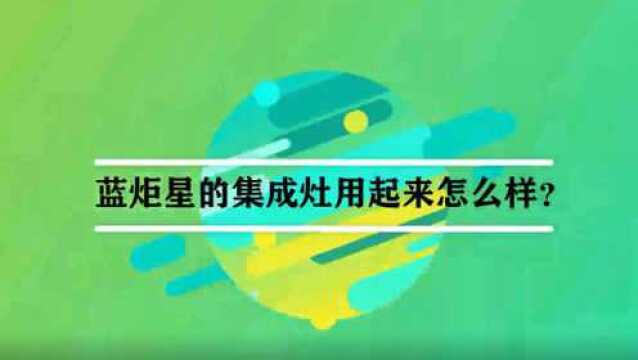 蓝炬星的集成灶用起来怎么样？